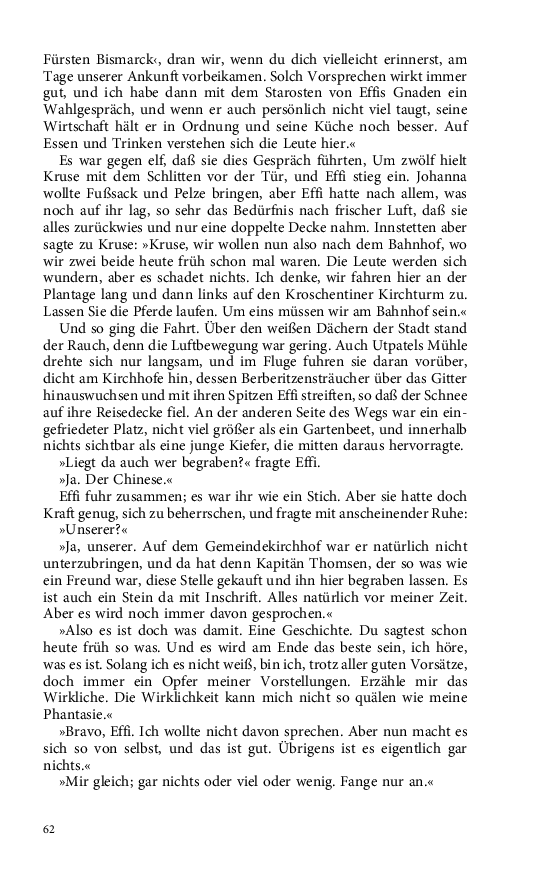 Fürsten Bismarck‹, dran wir, wenn du dich vielleicht erinnerst, am Tage unserer Ankunft vorbeikamen. Solch Vorsprechen wirkt immer gut, und ich habe dann mit dem Starosten von Effis Gnaden ein Wahlgespräch, und wenn er auch persönlich nicht viel taugt, seine Wirtschaft hält er in Ordnung und seine Küche noch besser. Auf Essen und Trinken verstehen sich die Leute hier.«

Es war gegen elf, daß sie dies Gespräch führten, Um zwölf hielt Kruse mit dem Schlitten vor der Tür, und Effi stieg ein. Johanna wollte Fußsack und Pelze bringen, aber Effi hatte nach allem, was noch auf ihr lag, so sehr das Bedürfnis nach frischer Luft, daß sie alles zurückwies und nur eine doppelte Decke nahm. Innstetten aber sagte zu Kruse: »Kruse, wir wollen nun also nach dem Bahnhof, wo wir zwei beide heute früh schon mal waren. Die Leute werden sich wundern, aber es schadet nichts. Ich denke, wir fahren hier an der Plantage lang und dann links auf den Kroschentiner Kirchturm zu. Lassen Sie die Pferde laufen. Um eins müssen wir am Bahnhof sein.«

Und so ging die Fahrt. Über den weißen Dächern der Stadt stand der Rauch, denn die Luftbewegung war gering. Auch Utpatels Mühle drehte sich nur langsam, und im Fluge fuhren sie daran vorüber, dicht am Kirchhofe hin, dessen Berberitzensträucher über das Gitter hinauswuchsen und mit ihren Spitzen Effi streiften, so daß der Schnee auf ihre Reisedecke fiel. An der anderen Seite des Wegs war ein eingefriedeter Platz, nicht viel größer als ein Gartenbeet, und innerhalb nichts sichtbar als eine junge Kiefer, die mitten daraus hervorragte.

»Liegt da auch wer begraben?« fragte Effi.

»Ja. Der Chinese.«

Effi fuhr zusammen; es war ihr wie ein Stich. Aber sie hatte doch Kraft genug, sich zu beherrschen, und fragte mit anscheinender Ruhe:

»Unserer?«

»Ja, unserer. Auf dem Gemeindekirchhof war er natürlich nicht unterzubringen, und da hat denn Kapitän Thomsen, der so was wie ein Freund war, diese Stelle gekauft und ihn hier begraben lassen. Es ist auch ein Stein da mit Inschrift. Alles natürlich vor meiner Zeit. Aber es wird noch immer davon gesprochen.«

»Also es ist doch was damit. Eine Geschichte. Du sagtest schon heute früh so was. Und es wird am Ende das beste sein, ich höre, was es ist. Solang ich es nicht weiß, bin ich, trotz aller guten Vorsätze, doch immer ein Opfer meiner Vorstellungen. Erzähle mir das Wirkliche. Die Wirklichkeit kann mich nicht so quälen wie meine Phantasie.«

»Bravo, Effi. Ich wollte nicht davon sprechen. Aber nun macht es sich so von selbst, und das ist gut. Übrigens ist es eigentlich gar nichts.«

»Mir gleich; gar nichts oder viel oder wenig. Fange nur an.«

62